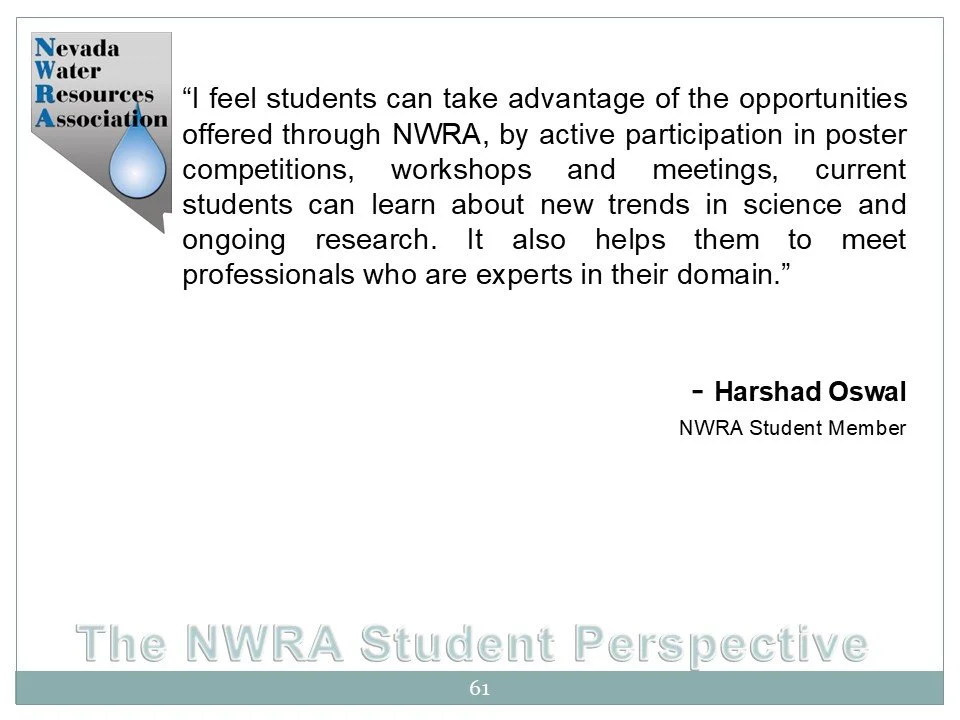 Nevada
Water
Resources
Association

“I feel students can take advantage of the opportunities offered through NWRA, by active participation in poster competitions, workshops and meetings, current students can learn about new trends in science and ongoing research. It also helps them to meet professionals who are experts in their domain.”

- Harshad Oswal
NWRA Student Member

The NWRA Student Perspective

61